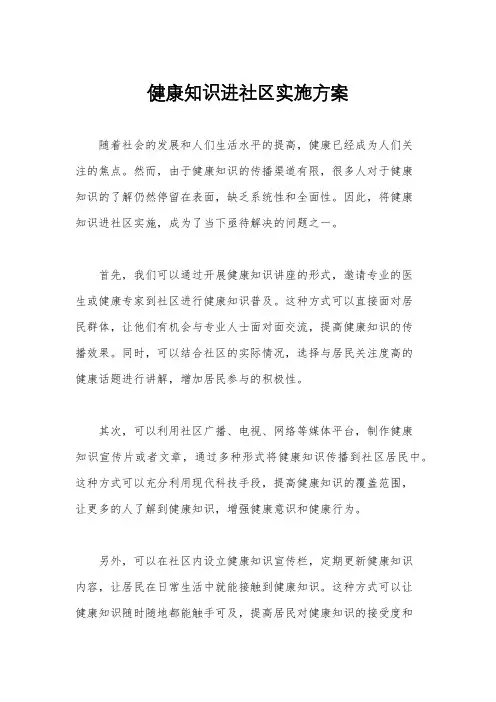 健康知识进社区实施方案

随着社会的发展和人们生活水平的提高，健康已经成为人们关注的焦点。然而，由于健康知识的传播渠道有限，很多人对于健康知识的了解仍然停留在表面，缺乏系统性和全面性。因此，将健康知识进社区实施，成为了当下亟待解决的问题之一。

首先，我们可以通过开展健康知识讲座的形式，邀请专业的医生或健康专家到社区进行健康知识普及。这种方式可以直接面对居民群体，让他们有机会与专业人士面对面交流，提高健康知识的传播效果。同时，可以结合社区的实际情况，选择与居民关注度高的健康话题进行讲解，增加居民参与的积极性。

其次，可以利用社区广播、电视、网络等媒体平台，制作健康知识宣传片或者文章，通过多种形式将健康知识传播到社区居民中。这种方式可以充分利用现代科技手段，提高健康知识的覆盖范围，让更多的人了解到健康知识，增强健康意识和健康行为。

另外，可以在社区内设立健康知识宣传栏，定期更新健康知识内容，让居民在日常生活中就能接触到健康知识。这种方式可以让健康知识随时随地都能触手可及，提高居民对健康知识的接受度和